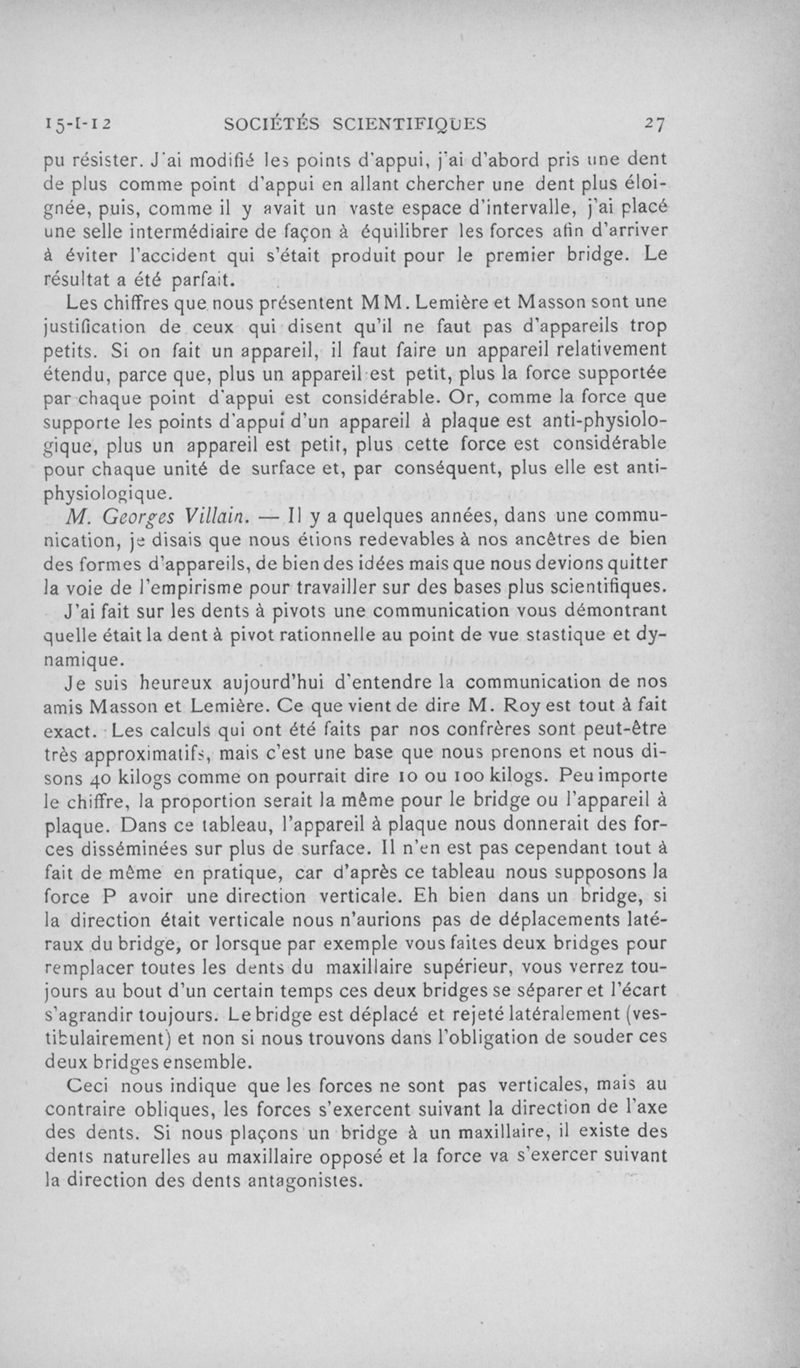 15-I-12 SOCIÉTÉS SCIENTIFIQUES 27

pu résister. J'ai modifié les points d'appui, j'ai d'abord pris une dent de plus comme point d'appui en allant chercher une dent plus éloignée, puis, comme il y avait un vaste espace d'intervalle, j'ai placé une selle intermédiaire de façon à équilibrer les forces afin d'arriver à éviter l'accident qui s'était produit pour le premier bridge. Le résultat a été parfait.

Les chiffres que nous présentent MM. Lemière et Masson sont une justification de ceux qui disent qu'il ne faut pas d'appareils trop petits. Si on fait un appareil, il faut faire un appareil relativement étendu, parce que, plus un appareil est petit, plus la force supportée par chaque point d'appui est considérable. Or, comme la force que supporte les points d'appui d'un appareil à plaque est anti-physiologique, plus un appareil est petit, plus cette force est considérable pour chaque unité de surface et, par conséquent, plus elle est anti-physiologique.

M. Georges Villain. — Il y a quelques années, dans une communication, je disais que nous étions redevables à nos ancêtres de bien des formes d'appareils, de bien des idées mais que nous devions quitter la voie de l'empirisme pour travailler sur des bases plus scientifiques.

J'ai fait sur les dents à pivots une communication vous démontrant quelle était la dent à pivot rationnelle au point de vue stastique et dynamique.

Je suis heureux aujourd'hui d'entendre la communication de nos amis Masson et Lemière. Ce que vient de dire M. Roy est tout à fait exact. Les calculs qui ont été faits par nos confrères sont peut-être très approximatifs, mais c'est une base que nous prenons et nous disons 40 kilogs comme on pourrait dire 10 ou 100 kilogs. Peu importe le chiffre, la proportion serait la même pour le bridge ou l'appareil à plaque. Dans ce tableau, l'appareil à plaque nous donnerait des forces disséminées sur plus de surface. Il n'en est pas cependant tout à fait de même en pratique, car d'après ce tableau nous supposons la force P avoir une direction verticale. Eh bien dans un bridge, si la direction était verticale nous n'aurions pas de déplacements latéraux du bridge, or lorsque par exemple vous faites deux bridges pour remplacer toutes les dents du maxillaire supérieur, vous verrez toujours au bout d'un certain temps ces deux bridges se séparer et l'écart s'agrandir toujours. Le bridge est déplacé et rejeté latéralement (vestibulairement) et non si nous trouvons dans l'obligation de souder ces deux bridges ensemble.

Ceci nous indique que les forces ne sont pas verticales, mais au contraire obliques, les forces s'exercent suivant la direction de l'axe des dents. Si nous plaçons un bridge à un maxillaire, il existe des dents naturelles au maxillaire opposé et la force va s'exercer suivant la direction des dents antagonistes.